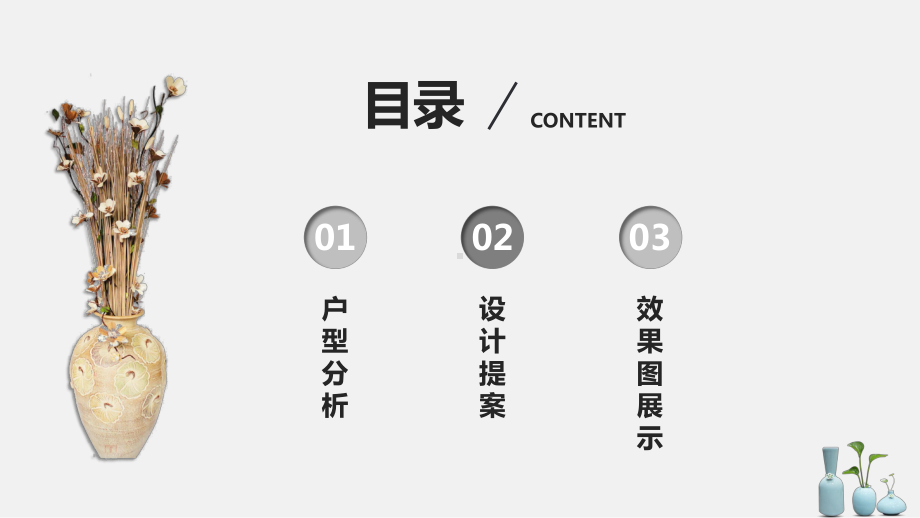 目录 / CONTENT

01

户型分析

02

设计提案

03

效果图展示